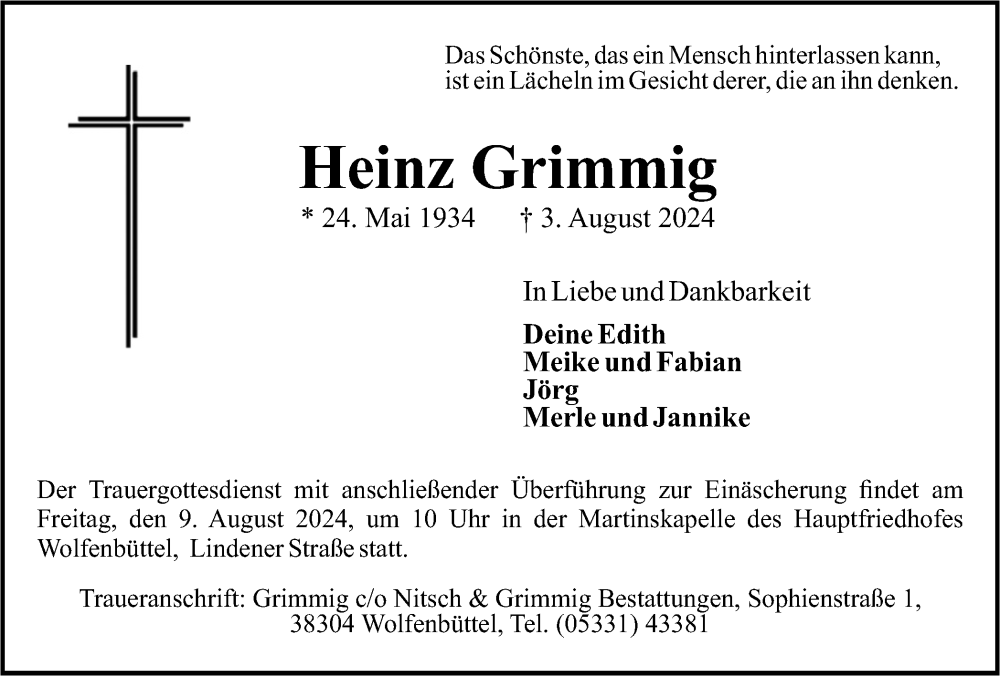 Das Schönste, das ein Mensch hinterlassen kann, ist ein Lächeln im Gesicht derer, die an ihn denken.

Heinz Grimmig

* 24. Mai 1934 † 3. August 2024

In Liebe und Dankbarkeit

Deine Edith
Meike und Fabian
Jörg
Merle und Jannike

Der Trauergottesdienst mit anschließender Überführung zur Einäscherung findet am Freitag, den 9. August 2024, um 10 Uhr in der Martinskapelle des Hauptfriedhofes Wolfenbüttel, Lindener Straße statt.

Traueranschrift: Grimmig c/o Nitsch & Grimmig Bestattungen, Sophienstraße 1, 38304 Wolfenbüttel, Tel. (05331) 43381